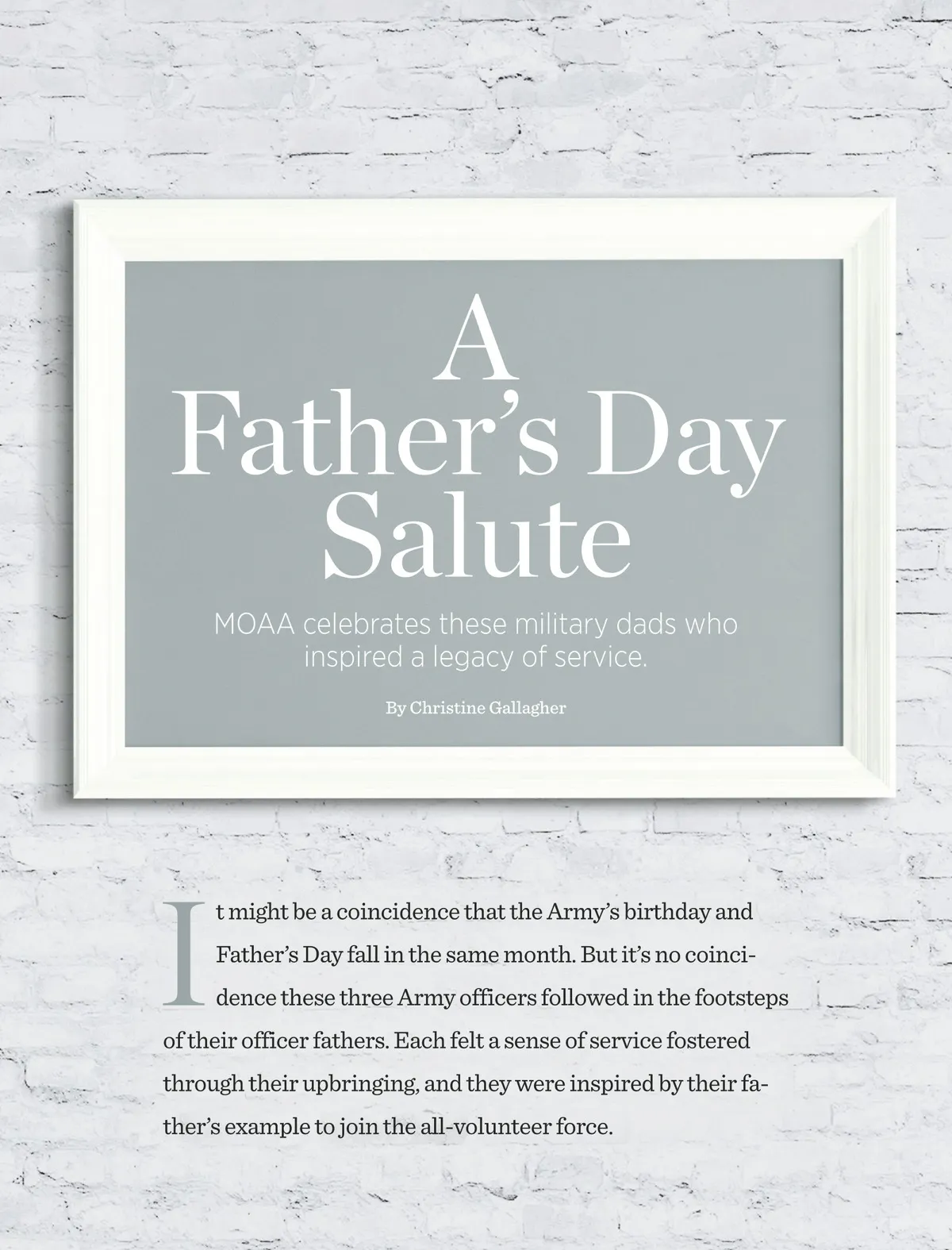 A Father's Day Salute

MOAA celebrates these military dads who inspired a legacy of service.

By Christine Gallagher

It might be a coincidence that the Army's birthday and Father's Day fall in the same month. But it's no coincidence these three Army officers followed in the footsteps of their officer fathers. Each felt a sense of service fostered through their upbringing, and they were inspired by their father's example to join the all-volunteer force.